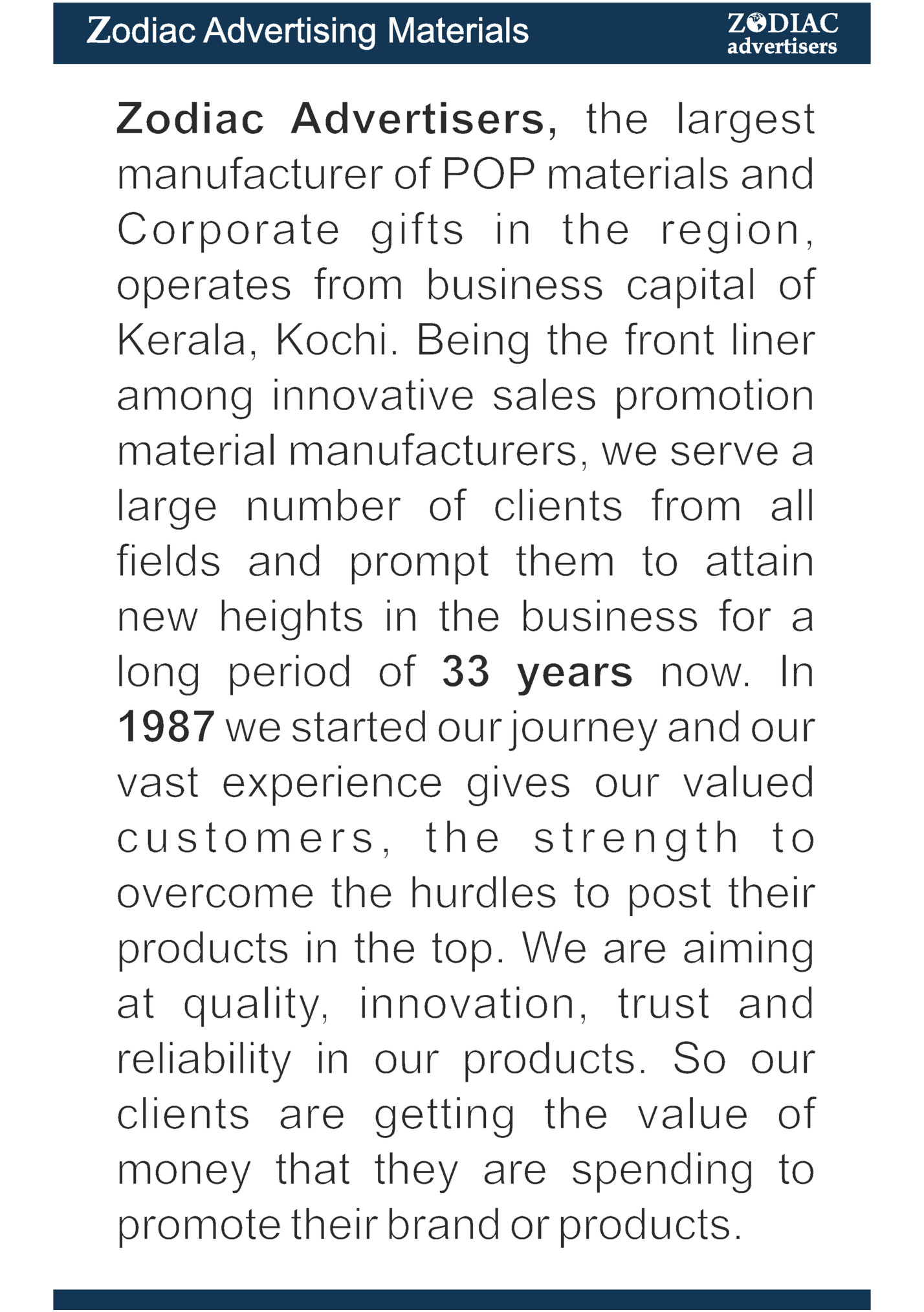 Zodiac Advertising Materials

ZODIAC advertisers

Zodiac Advertisers, the largest manufacturer of POP materials and Corporate gifts in the region, operates from business capital of Kerala, Kochi. Being the front liner among innovative sales promotion material manufacturers, we serve a large number of clients from all fields and prompt them to attain new heights in the business for a long period of 33 years now. In 1987 we started our journey and our vast experience gives our valued customers, the strength to overcome the hurdles to post their products in the top. We are aiming at quality, innovation, trust and reliability in our products. So our clients are getting the value of money that they are spending to promote their brand or products.